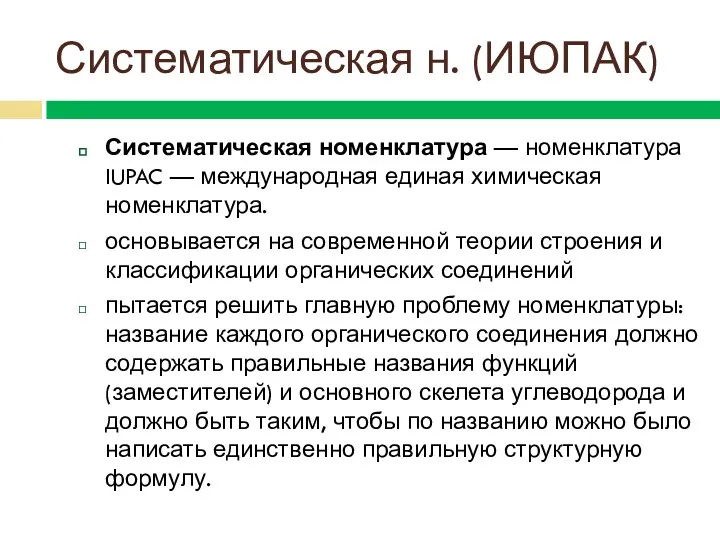 Систематическая н. (ИЮПАК)

Систематическая номенклатура — номенклатура IUPAC — международная единая химическая номенклатура.

основывается на современной теории строения и классификации органических соединений

пытается решить главную проблему номенклатуры: название каждого органического соединения должно содержать правильные названия функций (заместителей) и основного скелета углеводорода и должно быть таким, чтобы по названию можно было написать единственно правильную структурную формулу.